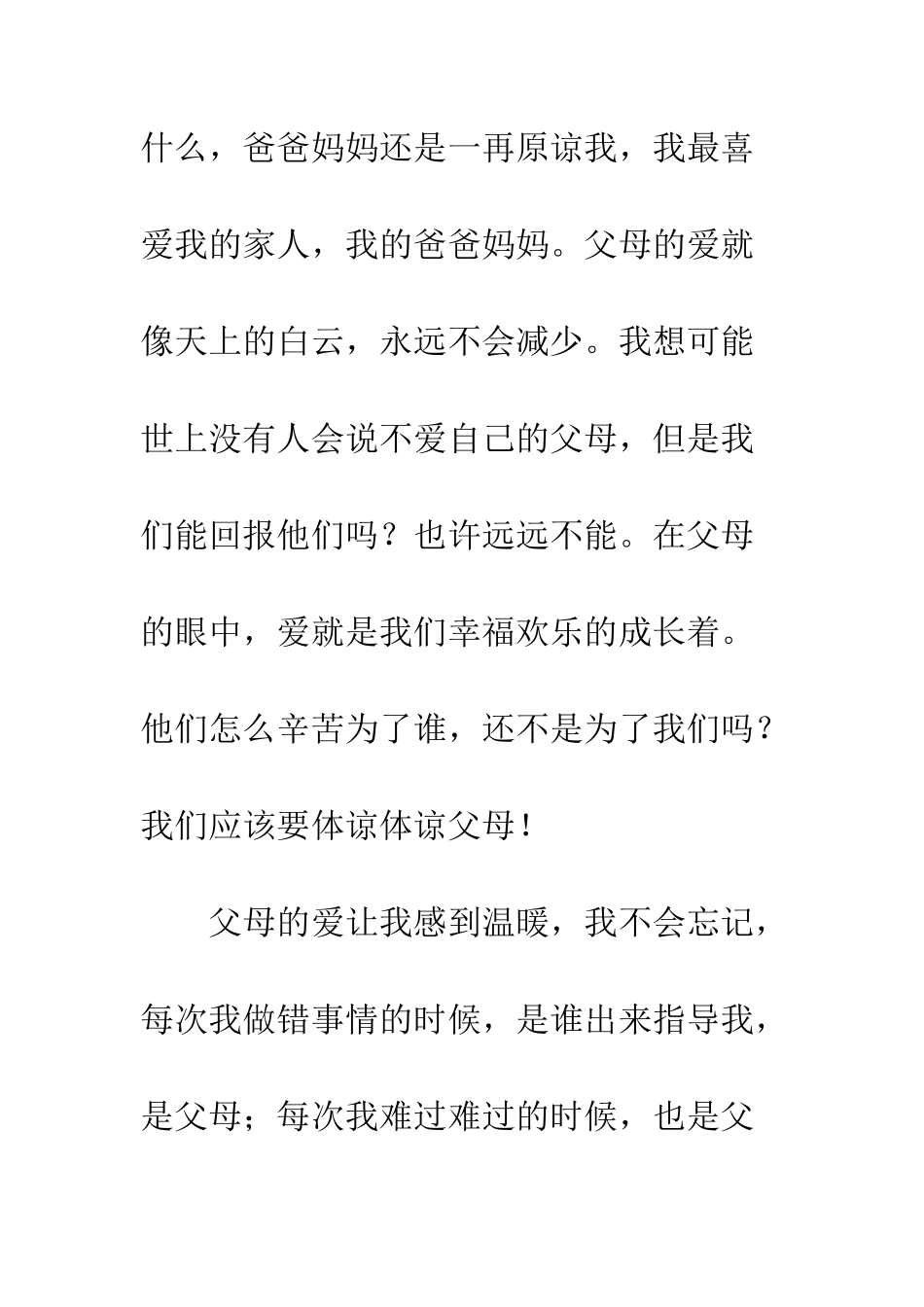 什么，爸爸妈妈还是一再原谅我，我最喜爱我的家人，我的爸爸妈妈。父母的爱就像天上的白云，永远不会减少。我想可能世上没有人会说不爱自己的父母，但是我们能回报他们吗？也许远远不能。在父母的眼中，爱就是我们幸福欢乐的成长着。他们怎么辛苦为了谁，还不是为了我们吗？我们应该要体谅体谅父母！

父母的爱让我感到温暖，我不会忘记，每次我做错事情的时候，是谁出来指导我，是父母；每次我难过难过的时候，也是父